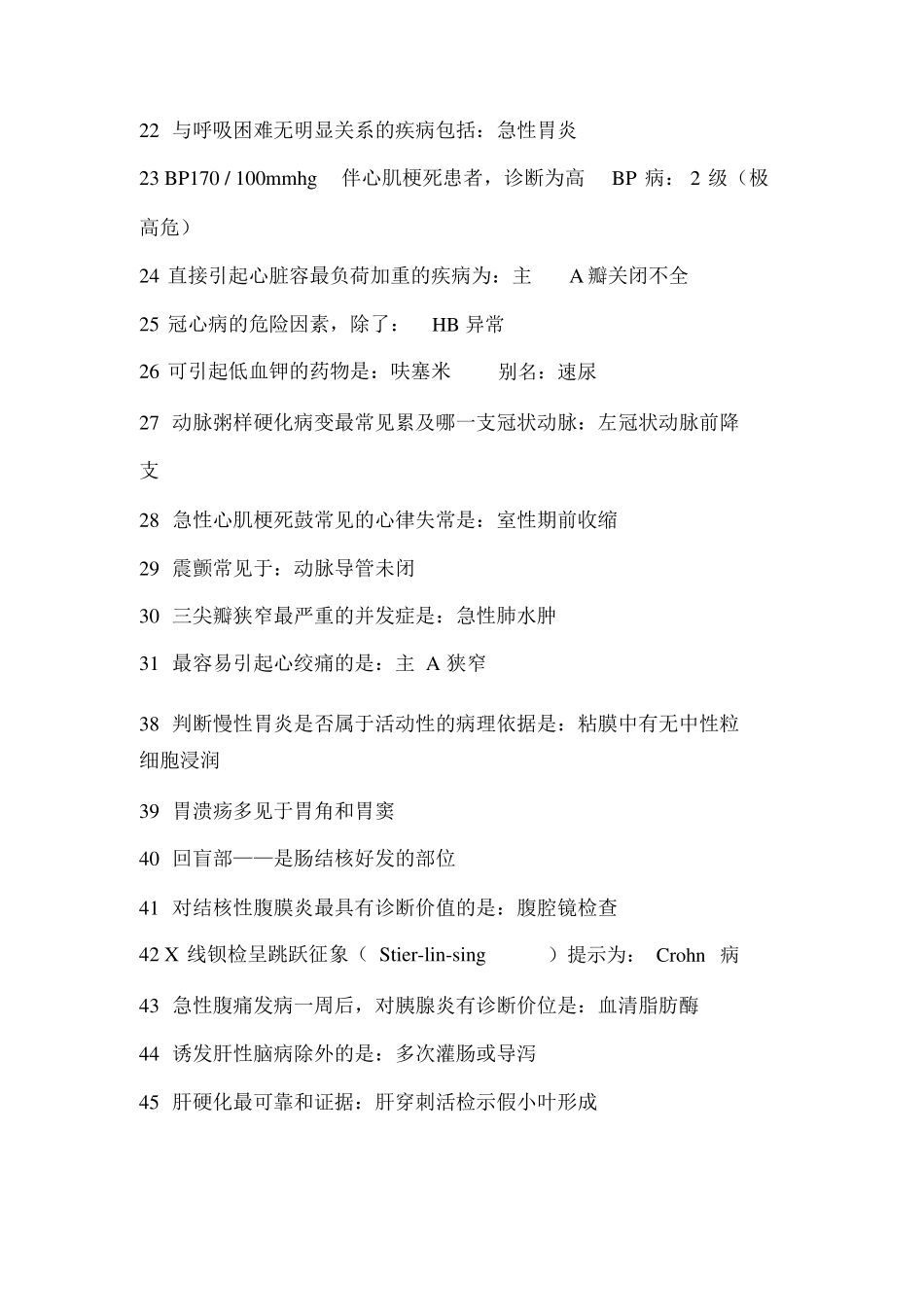 22 与呼吸困难无明显关系的疾病包括：急性胃炎

23 BP170 / 100mmhg 伴心肌梗死患者，诊断为高 BP 病：2 级（极高危）

24 直接引起心脏容最负荷加重的疾病为：主 A 瓣关闭不全

25 冠心病的危险因素，除了： HB 异常

26 可引起低血钾的药物是：呋塞米 别名：速尿

27 动脉粥样硬化病变最常见累及哪一支冠状动脉：左冠状动脉前降支

28 急性心肌梗死鼓常见的心律失常是：室性期前收缩

29 震颤常见于：动脉导管未闭

30 三尖瓣狭窄最严重的并发症是：急性肺水肿

31 最容易引起心绞痛的是：主 A 狭窄

38 判断慢性胃炎是否属于活动性的病理依据是：粘膜中有无中性粒细胞浸润

39 胃溃疡多见于胃角和胃窦

40 回盲部——是肠结核好发的部位

41 对结核性腹膜炎最具有诊断价值的是：腹腔镜检查

42 X 线钡检呈跳跃征象（ Stier-lin-sing ）提示为： Crohn 病

43 急性腹痛发病一周后，对胰腺炎有诊断价位是：血清脂肪酶

44 诱发肝性脑病除外的是：多次灌肠或导泻

45 肝硬化最可靠和证据：肝穿刺活检示假小叶形成